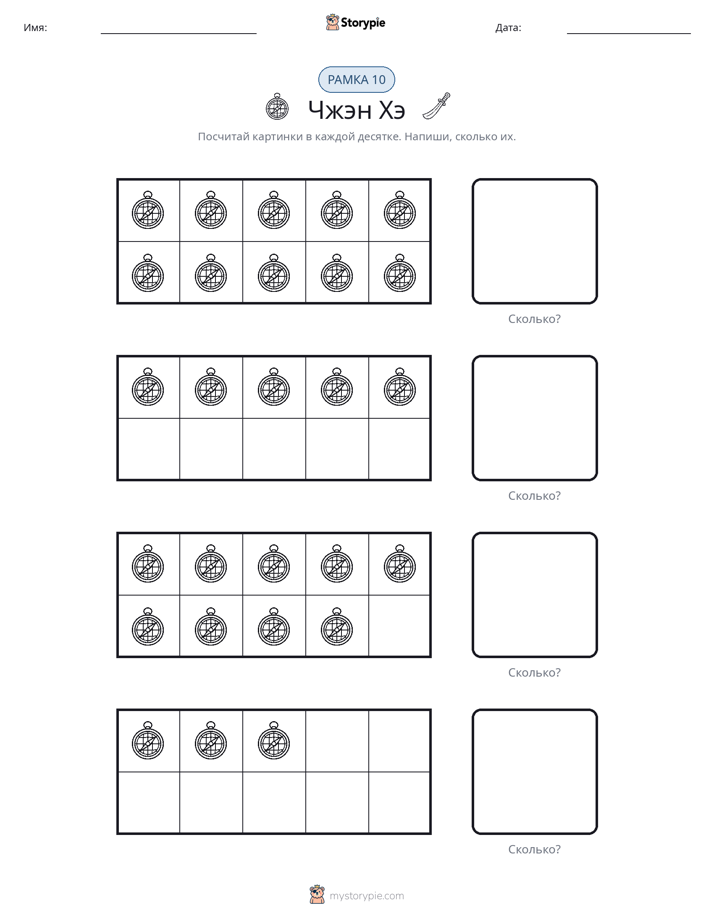 Имя: ____ Storypie Дата: ____

РАМКА 10

Чжэн Хэ

Посчитай картинки в каждой десятке. Напиши, сколько их.

Сколько?

Сколько?

Сколько?

Сколько?

mystorypie.com